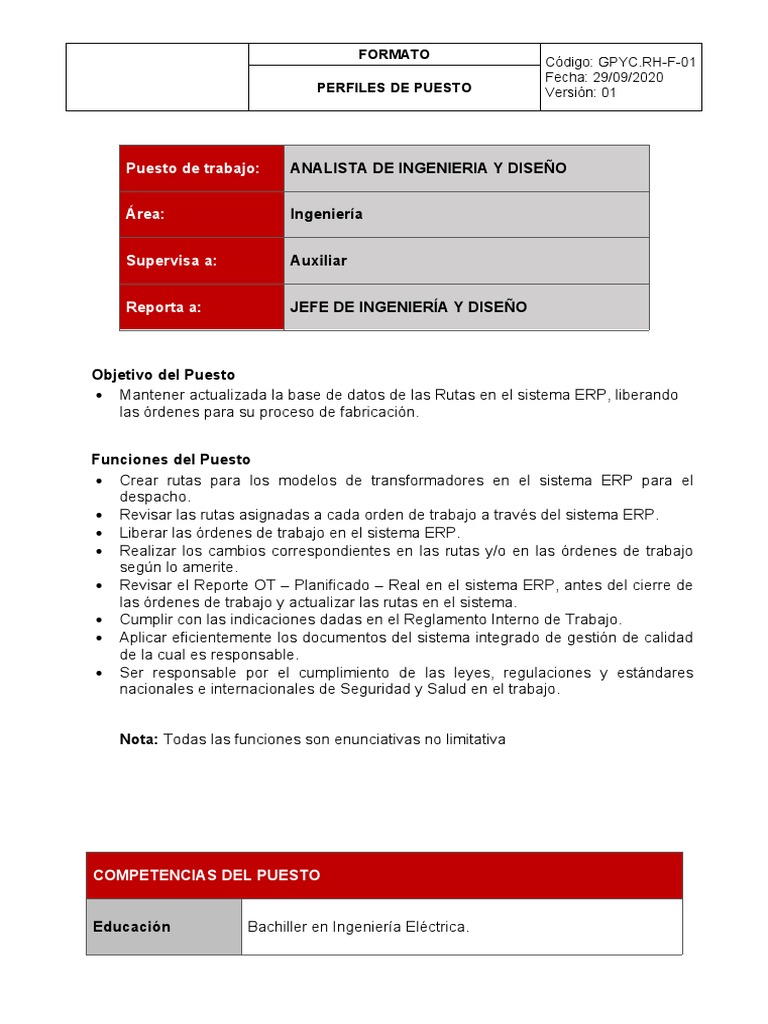 | | FORMATO | Código: GPYC.RH-F-01 Fecha: 29/09/2020 Versión: 01 |
|---|---|---|
| | PERFILES DE PUESTO | |

| Puesto de trabajo: | ANALISTA DE INGENIERIA Y DISEÑO |
|---|---|
| Área: | Ingeniería |
| Supervisa a: | Auxiliar |
| Reporta a: | JEFE DE INGENIERÍA Y DISEÑO |

Objetivo del Puesto
• Mantener actualizada la base de datos de las Rutas en el sistema ERP, liberando las órdenes para su proceso de fabricación.

Funciones del Puesto
• Crear rutas para los modelos de transformadores en el sistema ERP para el despacho.
• Revisar las rutas asignadas a cada orden de trabajo a través del sistema ERP.
• Liberar las órdenes de trabajo en el sistema ERP.
• Realizar los cambios correspondientes en las rutas y/o en las órdenes de trabajo según lo amerite.
• Revisar el Reporte OT – Planificado – Real en el sistema ERP, antes del cierre de las órdenes de trabajo y actualizar las rutas en el sistema.
• Cumplir con las indicaciones dadas en el Reglamento Interno de Trabajo.
• Aplicar eficientemente los documentos del sistema integrado de gestión de calidad de la cual es responsable.
• Ser responsable por el cumplimiento de las leyes, regulaciones y estándares nacionales e internacionales de Seguridad y Salud en el trabajo.

Nota: Todas las funciones son enunciativas no limitativa

| COMPETENCIAS DEL PUESTO | |
|---|---|
| Educación | Bachiller en Ingeniería Eléctrica. |